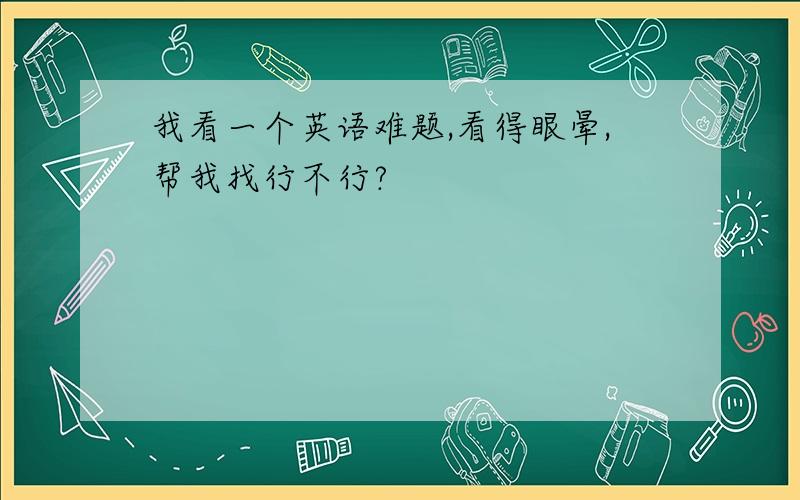 我看一个英语难题,看得眼晕,帮我找行不行?